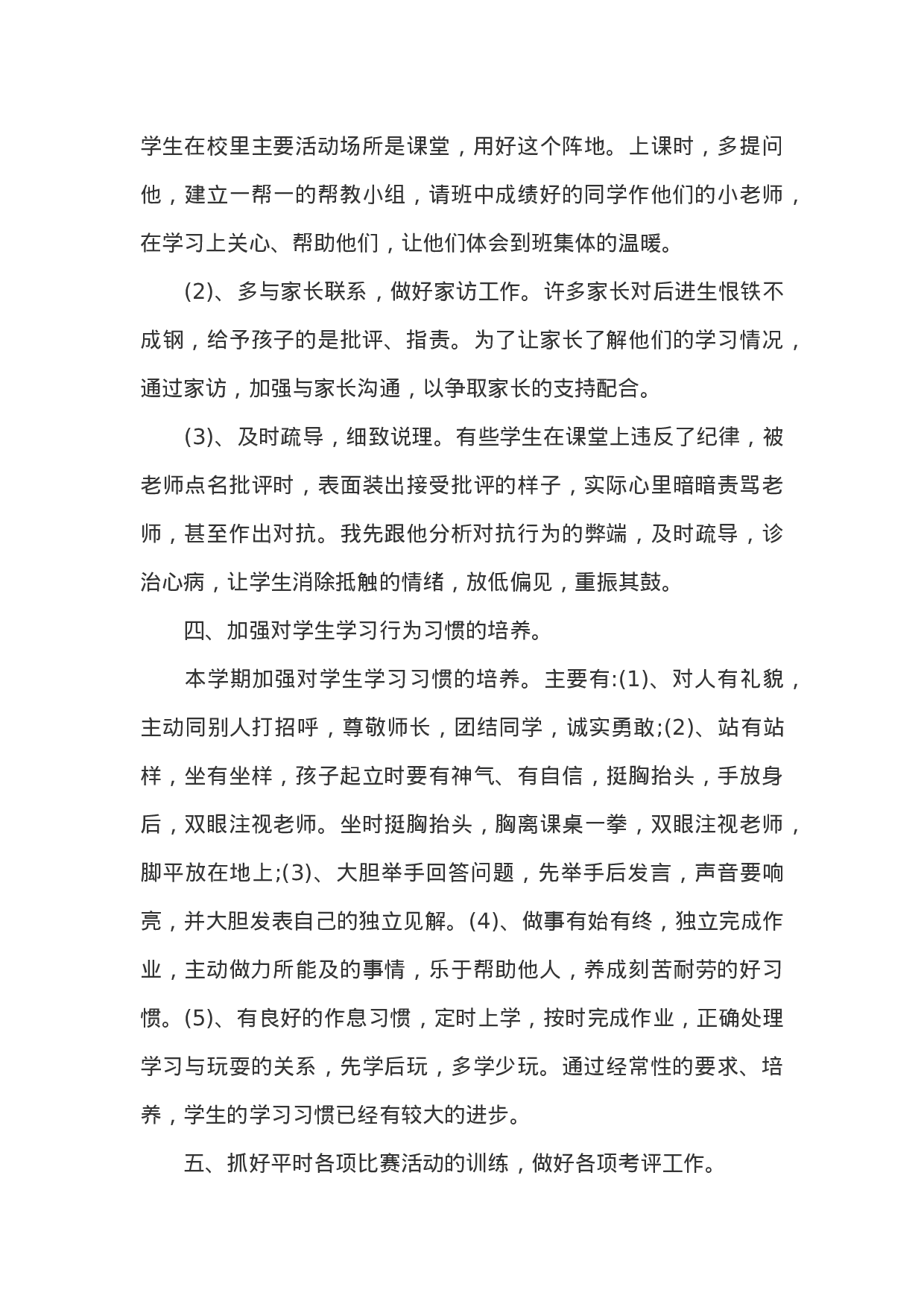 学生在校里主要活动场所是课堂，用好这个阵地。上课时，多提问他，建立一帮一的帮教小组，请班中成绩好的同学作他们的小老师，在学习上关心、帮助他们，让他们体会到班集体的温暖。

(2)、多与家长联系，做好家访工作。许多家长对后进生恨铁不成钢，给予孩子的是批评、指责。为了让家长了解他们的学习情况，通过家访，加强与家长沟通，以争取家长的支持配合。

(3)、及时疏导，细致说理。有些学生在课堂上违反了纪律，被老师点名批评时，表面装出接受批评的样子，实际心里暗暗责骂老师，甚至作出对抗。我先跟他分析对抗行为的弊端，及时疏导，诊治心病，让学生消除抵触的情绪，放低偏见，重振其鼓。

四、加强对学生学习行为习惯的培养。

本学期加强对学生学习习惯的培养。主要有:(1)、对人有礼貌，主动同别人打招呼，尊敬师长，团结同学，诚实勇敢;(2)、站有站样，坐有坐样，孩子起立时要有神气、有自信，挺胸抬头，手放身后，双眼注视老师。坐时挺胸抬头，胸离课桌一拳，双眼注视老师，脚平放在地上;(3)、大胆举手回答问题，先举手后发言，声音要响亮，并大胆发表自己的独立见解。(4)、做事有始有终，独立完成作业，主动做力所能及的事情，乐于帮助他人，养成刻苦耐劳的好习惯。(5)、有良好的作息习惯，定时上学，按时完成作业，正确处理学习与玩耍的关系，先学后玩，多学少玩。通过经常性的要求、培养，学生的学习习惯已经有较大的进步。

五、抓好平时各项比赛活动的训练，做好各项考评工作。